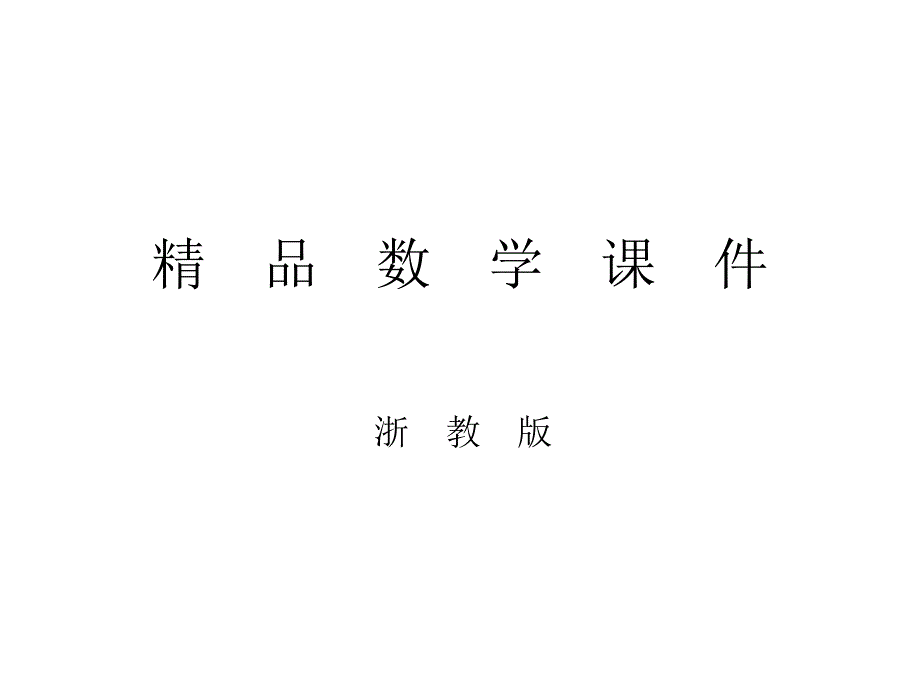 精 品 数 学 课 件

浙 教 版